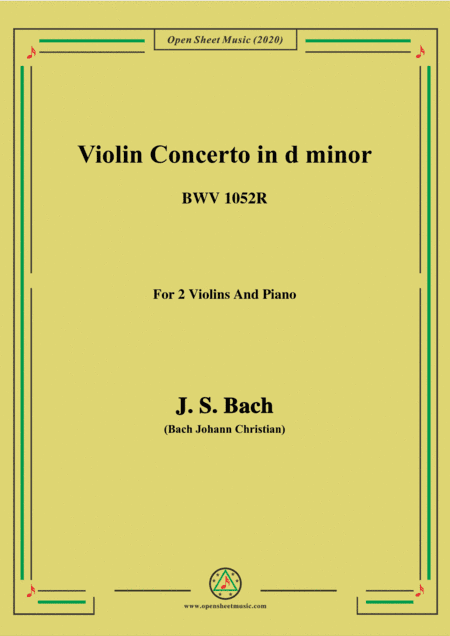 Open Sheet Music (2020)

Violin Concerto in d minor

BWV 1052R

For 2 Violins And Piano

J. S. Bach

(Bach Johann Christian)

www.opensheetmusic.com